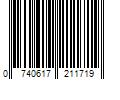 0 740617 211719